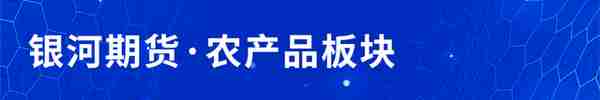 银河期货·农产品板块